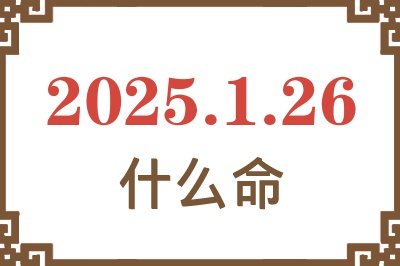 2025.1.26

什么命